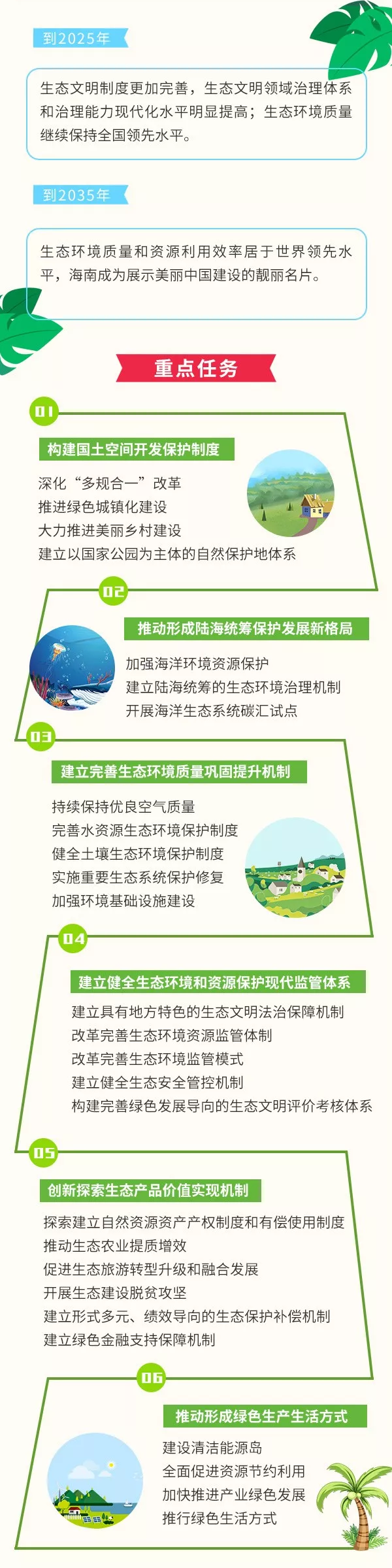 到2025年

生态文明制度更加完善，生态文明领域治理体系和治理能力现代化水平明显提高；生态环境质量继续保持全国领先水平。

到2035年

生态环境质量和资源利用效率居于世界领先水平，海南成为展示美丽中国建设的靓丽名片。

重点任务

01

构建国土空间开发保护制度

深化“多规合一”改革
推进绿色城镇化建设
大力推进美丽乡村建设
建立以国家公园为主体的自然保护地体系

02

推动形成陆海统筹保护发展新格局

加强海洋环境资源保护
建立陆海统筹的生态环境治理机制
开展海洋生态系统碳汇试点

03

建立完善生态环境质量巩固提升机制

持续保持优良空气质量
完善水资源生态环境保护制度
健全土壤生态环境保护制度
实施重要生态系统保护修复
加强环境基础设施建设

04

建立健全生态环境和资源保护现代监管体系

建立具有地方特色的生态文明法治保障机制
改革完善生态环境资源监管体制
改革完善生态环境监管模式
建立健全生态安全管控机制
构建完善绿色发展导向的生态文明评价考核体系

05

创新探索生态产品价值实现机制

探索建立自然资源资产产权制度和有偿使用制度
推动生态农业提质增效
促进生态旅游转型升级和融合发展
开展生态建设脱贫攻坚
建立形式多元、绩效导向的生态保护补偿机制
建立绿色金融支持保障机制

06

推动形成绿色生产生活方式

建设清洁能源岛
全面促进资源节约利用
加快推进产业绿色发展
推行绿色生活方式